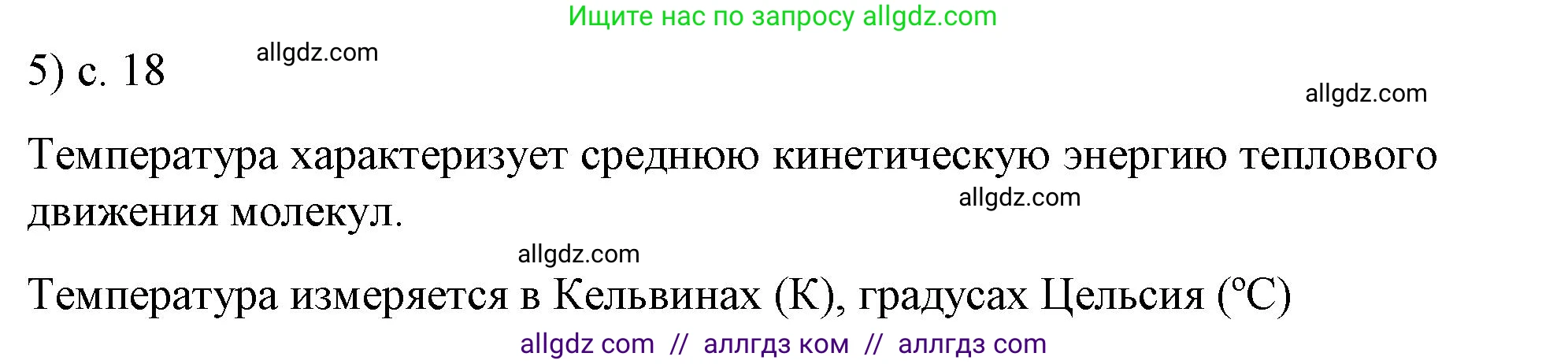 Ищите нас по запросу allgdz.com

5) с. 18

allgdz.com

allgdz.com

Температура характеризует среднюю кинетическую энергию теплового движения молекул.

allgdz.com

allgdz.com

Температура измеряется в Кельвинах (К), градусах Цельсия (°С)

allgdz com // аллгдз ком // аллгдз com